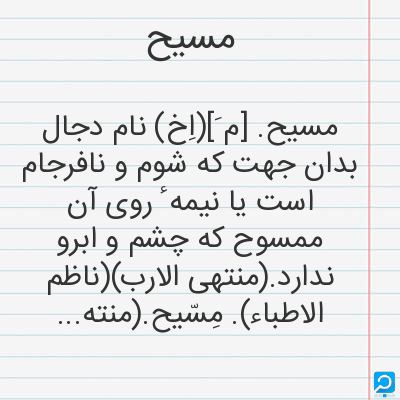 مسیح

مسیح. [م َ](اِخ) نام دجال بدان جهت که شوم و نافرجام است یا نیمهٔ روی آن ممسوح که چشم و ابرو ندارد.(منتهی الارب)(ناظم الاطباء). مِسّیح.(منته...